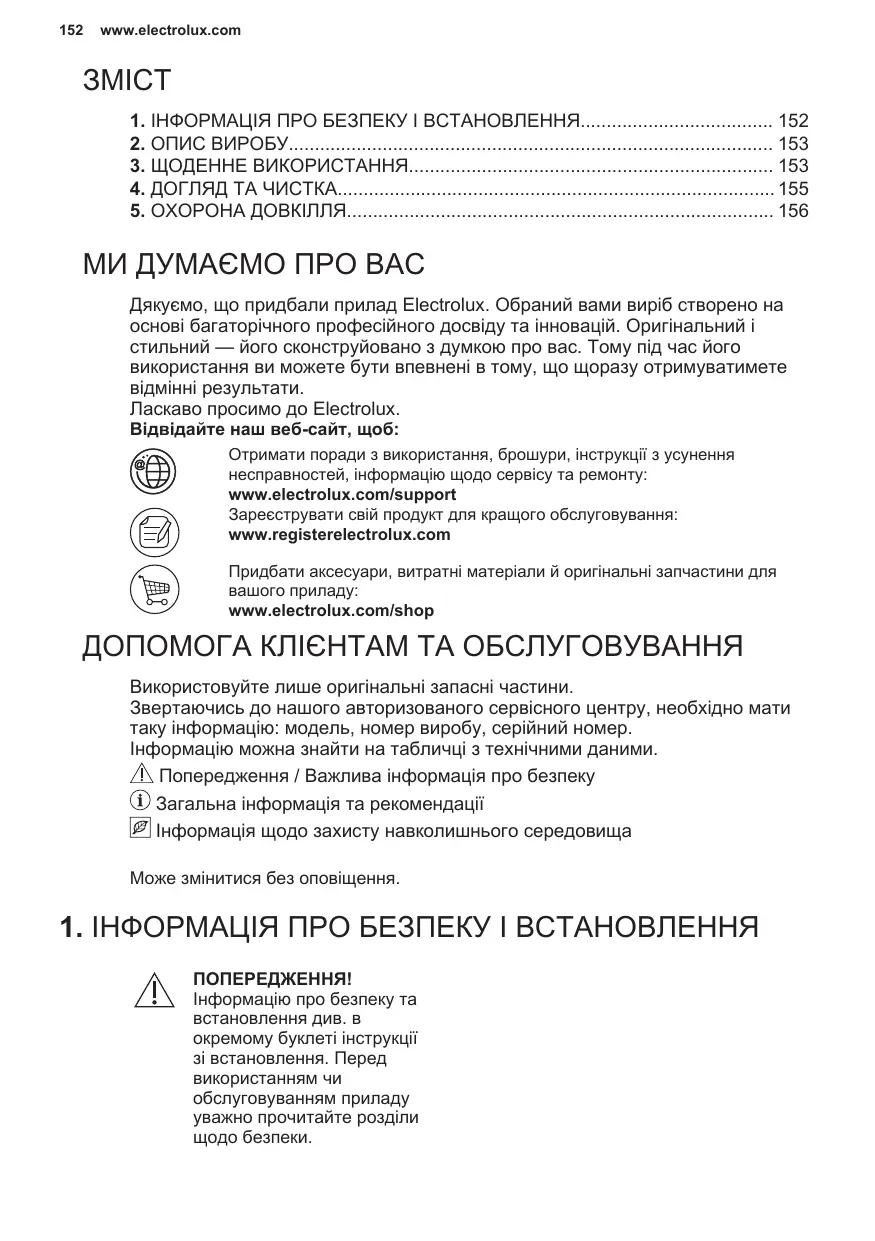 152 www.electrolux.com

ЗМІСТ

1. ІНФОРМАЦІЯ ПРО БЕЗПЕКУ І ВСТАНОВЛЕННЯ.................................... 152
2. ОПИС ВИРОБУ............................................................................................ 153
3. ЩОДЕННЕ ВИКОРИСТАННЯ..................................................................... 153
4. ДОГЛЯД ТА ЧИСТКА................................................................................... 155
5. ОХОРОНА ДОВКІЛЛЯ................................................................................. 156

МИ ДУМАЄМО ПРО ВАС

Дякуємо, що придбали прилад Electrolux. Обраний вами виріб створено на основі багаторічного професійного досвіду та інновацій. Оригінальний і стильний — його сконструйовано з думкою про вас. Тому під час його використання ви можете бути впевнені в тому, що щоразу отримуватимете відмінні результати.
Ласкаво просимо до Electrolux.
Відвідайте наш веб-сайт, щоб:

Отримати поради з використання, брошури, інструкції з усунення несправностей, інформацію щодо сервісу та ремонту:
www.electrolux.com/support

Зареєструвати свій продукт для кращого обслуговування:
www.registerelectrolux.com

Придбати аксесуари, витратні матеріали й оригінальні запчастини для вашого приладу:
www.electrolux.com/shop

ДОПОМОГА КЛІЄНТАМ ТА ОБСЛУГОВУВАННЯ

Використовуйте лише оригінальні запасні частини.
Звертаючись до нашого авторизованого сервісного центру, необхідно мати таку інформацію: модель, номер виробу, серійний номер.
Інформацію можна знайти на табличці з технічними даними.

Попередження / Важлива інформація про безпеку

Загальна інформація та рекомендації

Інформація щодо захисту навколишнього середовища

Може змінитися без оповіщення.

1. ІНФОРМАЦІЯ ПРО БЕЗПЕКУ І ВСТАНОВЛЕННЯ

ПОПЕРЕДЖЕННЯ!
Інформацію про безпеку та встановлення див. в окремому буклеті інструкції зі встановлення. Перед використанням чи обслуговуванням приладу уважно прочитайте розділи щодо безпеки.